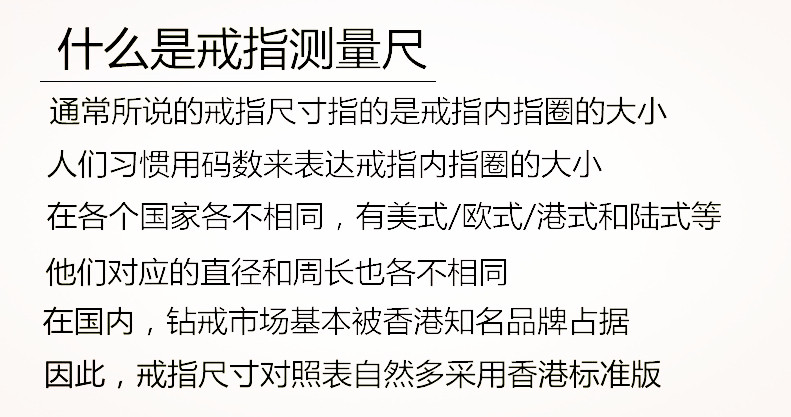 什么是戒指测量尺

通常所说的戒指尺寸指的是戒指内指圈的大小

人们习惯用码数来表达戒指内指圈的大小

在各个国家各不相同，有美式/欧式/港式和陆式等

他们对应的直径和周长也各不相同

在国内，钻戒市场基本被香港知名品牌占据

因此，戒指尺寸对照表自然多采用香港标准版